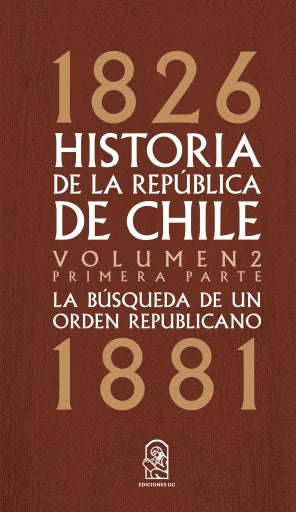 1826
HISTORIA
DE LA REPÚBLICA
DE CHILE
VOLUMEN 2
PRIMERA PARTE
LA BÚSQUEDA DE UN
ORDEN REPUBLICANO
1881

EDICIONES UC